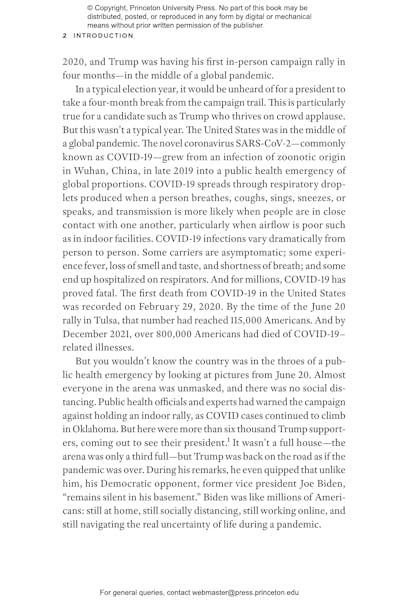 © Copyright, Princeton University Press. No part of this book may be distributed, posted, or reproduced in any form by digital or mechanical means without prior written permission of the publisher.

2 INTRODUCTION

2020, and Trump was having his first in-person campaign rally in four months—in the middle of a global pandemic.

In a typical election year, it would be unheard of for a president to take a four-month break from the campaign trail. This is particularly true for a candidate such as Trump who thrives on crowd applause. But this wasn't a typical year. The United States was in the middle of a global pandemic. The novel coronavirus SARS-CoV-2—commonly known as COVID-19—grew from an infection of zoonotic origin in Wuhan, China, in late 2019 into a public health emergency of global proportions. COVID-19 spreads through respiratory droplets produced when a person breathes, coughs, sings, sneezes, or speaks, and transmission is more likely when people are in close contact with one another, particularly when airflow is poor such as in indoor facilities. COVID-19 infections vary dramatically from person to person. Some carriers are asymptomatic; some experience fever, loss of smell and taste, and shortness of breath; and some end up hospitalized on respirators. And for millions, COVID-19 has proved fatal. The first death from COVID-19 in the United States was recorded on February 29, 2020. By the time of the June 20 rally in Tulsa, that number had reached 115,000 Americans. And by December 2021, over 800,000 Americans had died of COVID-19–related illnesses.

But you wouldn't know the country was in the throes of a public health emergency by looking at pictures from June 20. Almost everyone in the arena was unmasked, and there was no social distancing. Public health officials and experts had warned the campaign against holding an indoor rally, as COVID cases continued to climb in Oklahoma. But here were more than six thousand Trump supporters, coming out to see their president.$^1$ It wasn't a full house—the arena was only a third full—but Trump was back on the road as if the pandemic was over. During his remarks, he even quipped that unlike him, his Democratic opponent, former vice president Joe Biden, "remains silent in his basement." Biden was like millions of Americans: still at home, still socially distancing, still working online, and still navigating the real uncertainty of life during a pandemic.

For general queries, contact webmaster@press.princeton.edu